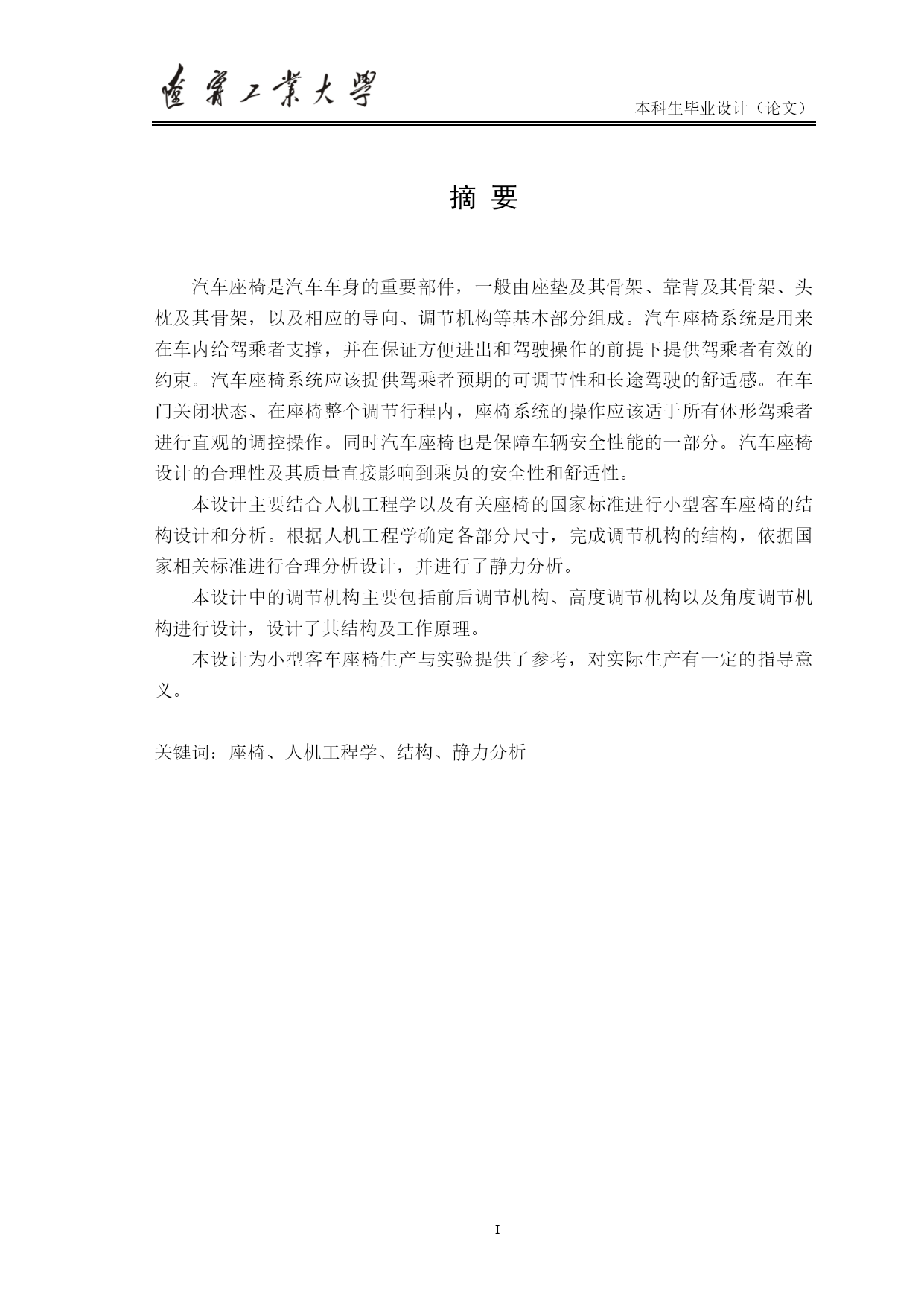 遼寧工業大學

本科生毕业设计（论文）

摘 要

汽车座椅是汽车车身的重要部件，一般由座垫及其骨架、靠背及其骨架、头枕及其骨架，以及相应的导向、调节机构等基本部分组成。汽车座椅系统是用来在车内给驾乘者支撑，并在保证方便进出和驾驶操作的前提下提供驾乘者有效的约束。汽车座椅系统应该提供驾乘者预期的可调节性和长途驾驶的舒适感。在车门关闭状态、在座椅整个调节行程内，座椅系统的操作应该适于所有体形驾乘者进行直观的调控操作。同时汽车座椅也是保障车辆安全性能的一部分。汽车座椅设计的合理性及其质量直接影响到乘员的安全性和舒适性。

本设计主要结合人机工程学以及有关座椅的国家标准进行小型客车座椅的结构设计和分析。根据人机工程学确定各部分尺寸，完成调节机构的结构，依据国家相关标准进行合理分析设计，并进行了静力分析。

本设计中的调节机构主要包括前后调节机构、高度调节机构以及角度调节机构进行设计，设计了其结构及工作原理。

本设计为小型客车座椅生产与实验提供了参考，对实际生产有一定的指导意义。

关键词：座椅、人机工程学、结构、静力分析

I